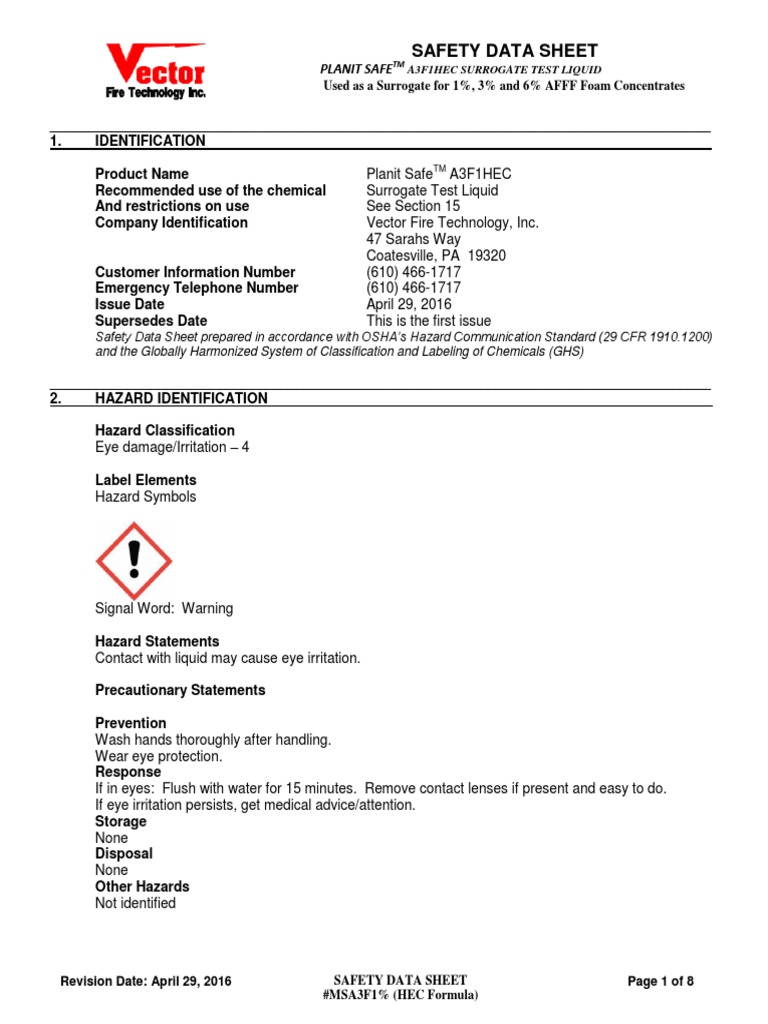 Vector
Fire Technology Inc.

SAFETY DATA SHEET
PLANIT SAFE$^{TM}$ A3F1HEC SURROGATE TEST LIQUID
Used as a Surrogate for 1%, 3% and 6% AFFF Foam Concentrates

1. IDENTIFICATION

| | |
|---|---|
| Product Name | Planit Safe$^{TM}$ A3F1HEC |
| Recommended use of the chemical | Surrogate Test Liquid |
| And restrictions on use | See Section 15 |
| Company Identification | Vector Fire Technology, Inc. 47 Sarahs Way Coatesville, PA 19320 |
| Customer Information Number | (610) 466-1717 |
| Emergency Telephone Number | (610) 466-1717 |
| Issue Date | April 29, 2016 |
| Supersedes Date | This is the first issue |

Safety Data Sheet prepared in accordance with OSHA's Hazard Communication Standard (29 CFR 1910.1200) and the Globally Harmonized System of Classification and Labeling of Chemicals (GHS)

2. HAZARD IDENTIFICATION

Hazard Classification
Eye damage/Irritation – 4

Label Elements
Hazard Symbols

Signal Word: Warning

Hazard Statements
Contact with liquid may cause eye irritation.

Precautionary Statements

Prevention
Wash hands thoroughly after handling.
Wear eye protection.
Response
If in eyes: Flush with water for 15 minutes. Remove contact lenses if present and easy to do.
If eye irritation persists, get medical advice/attention.
Storage
None
Disposal
None
Other Hazards
Not identified

Revision Date: April 29, 2016
SAFETY DATA SHEET
#MSA3F1% (HEC Formula)
Page 1 of 8